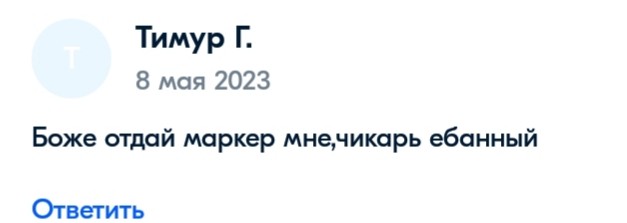 Т

Тимур Г.

8 мая 2023

Боже отдай маркер мне,чикарь ебанный

Ответить